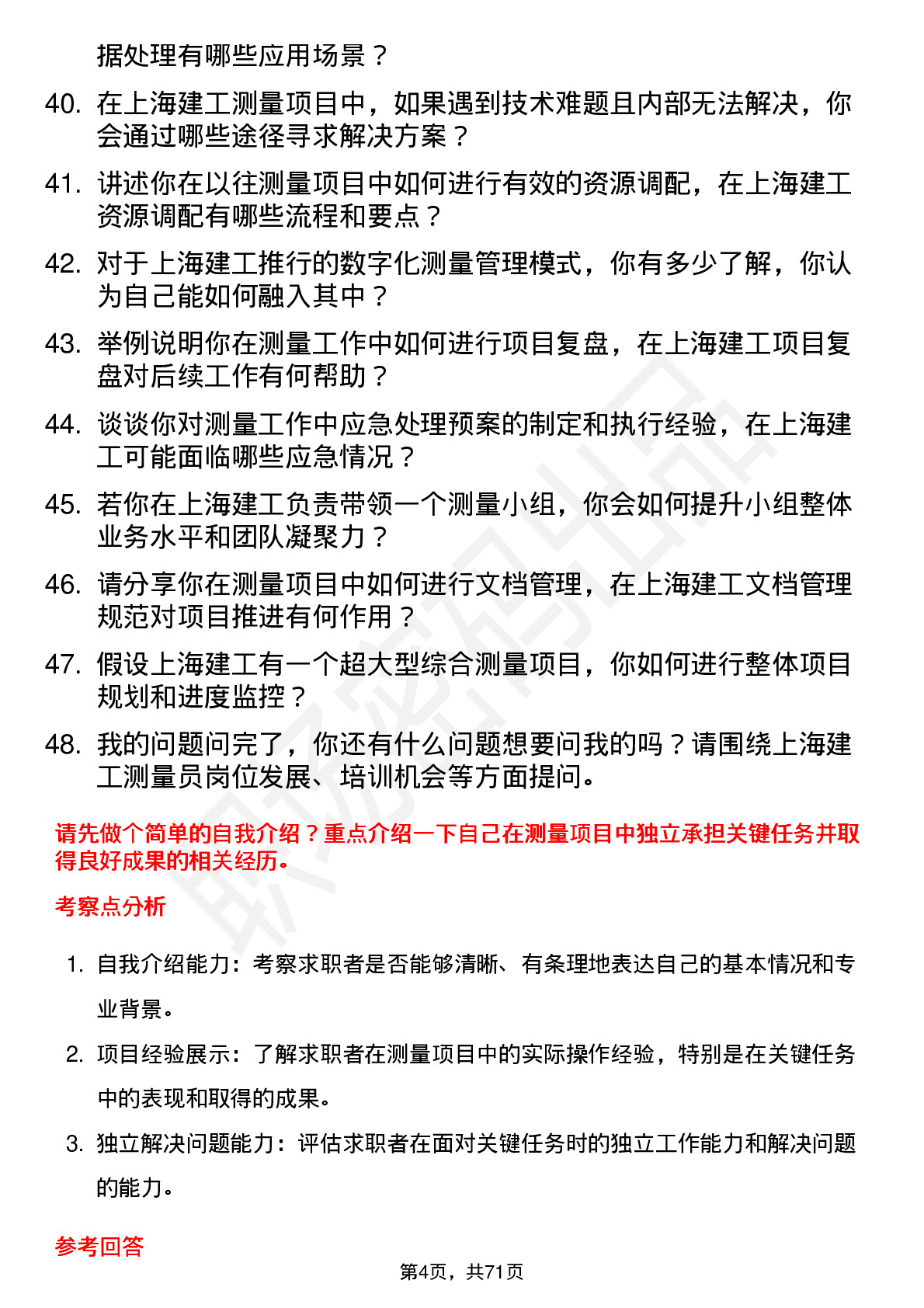 据处理有哪些应用场景？

40. 在上海建工测量项目中，如果遇到技术难题且内部无法解决，你会通过哪些途径寻求解决方案？

41. 讲述你在以往测量项目中如何进行有效的资源调配，在上海建工资源调配有哪些流程和要点？

42. 对于上海建工推行的数字化测量管理模式，你有多少了解，你认为自己能如何融入其中？

43. 举例说明你在测量工作中如何进行项目复盘，在上海建工项目复盘对后续工作有何帮助？

44. 谈谈你对测量工作中应急处理预案的制定和执行经验，在上海建工可能面临哪些应急情况？

45. 若你在上海建工负责带领一个测量小组，你会如何提升小组整体业务水平和团队凝聚力？

46. 请分享你在测量项目中如何进行文档管理，在上海建工文档管理规范对项目推进有何作用？

47. 假设上海建工有一个超大型综合测量项目，你如何进行整体项目规划和进度监控？

48. 我的问题问完了，你还有什么问题想要问我的吗？请围绕上海建工测量员岗位发展、培训机会等方面提问。

请先做个简单的自我介绍？重点介绍一下自己在测量项目中独立承担关键任务并取得良好成果的相关经历。

考察点分析

1. 自我介绍能力：考察求职者是否能够清晰、有条理地表达自己的基本情况和专业背景。

2. 项目经验展示：了解求职者在测量项目中的实际操作经验，特别是在关键任务中的表现和取得的成果。

3. 独立解决问题能力：评估求职者在面对关键任务时的独立工作能力和解决问题的能力。

参考回答

第4页，共71页